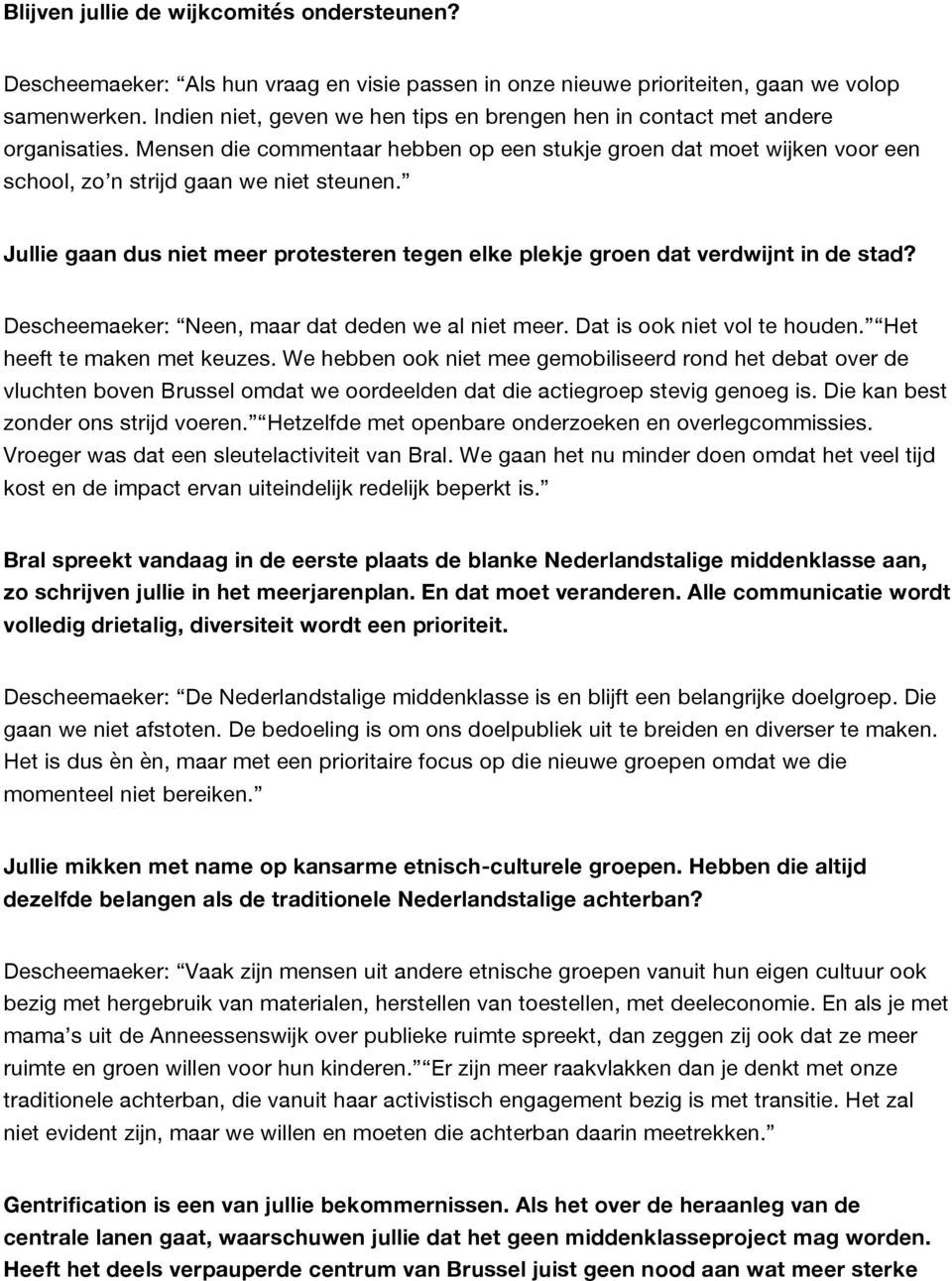 Blijven jullie de wijkcomités ondersteunen?

Descheemaeker: “Als hun vraag en visie passen in onze nieuwe prioriteiten, gaan we volop samenwerken. Indien niet, geven we hen tips en brengen hen in contact met andere organisaties. Mensen die commentaar hebben op een stukje groen dat moet wijken voor een school, zo’n strijd gaan we niet steunen.”

Jullie gaan dus niet meer protesteren tegen elke plekje groen dat verdwijnt in de stad?

Descheemaeker: “Neen, maar dat deden we al niet meer. Dat is ook niet vol te houden.” “Het heeft te maken met keuzes. We hebben ook niet mee gemobiliseerd rond het debat over de vluchten boven Brussel omdat we oordeelden dat die actiegroep stevig genoeg is. Die kan best zonder ons strijd voeren.” “Hetzelfde met openbare onderzoeken en overlegcommissies. Vroeger was dat een sleutelactiviteit van Bral. We gaan het nu minder doen omdat het veel tijd kost en de impact ervan uiteindelijk redelijk beperkt is.”

Bral spreekt vandaag in de eerste plaats de blanke Nederlandstalige middenklasse aan, zo schrijven jullie in het meerjarenplan. En dat moet veranderen. Alle communicatie wordt volledig drietalig, diversiteit wordt een prioriteit.

Descheemaeker: “De Nederlandstalige middenklasse is en blijft een belangrijke doelgroep. Die gaan we niet afstoten. De bedoeling is om ons doelpubliek uit te breiden en diverser te maken. Het is dus èn èn, maar met een prioritaire focus op die nieuwe groepen omdat we die momenteel niet bereiken.”

Jullie mikken met name op kansarme etnisch-culturele groepen. Hebben die altijd dezelfde belangen als de traditionele Nederlandstalige achterban?

Descheemaeker: “Vaak zijn mensen uit andere etnische groepen vanuit hun eigen cultuur ook bezig met hergebruik van materialen, herstellen van toestellen, met deeleconomie. En als je met mama’s uit de Anneessenswijk over publieke ruimte spreekt, dan zeggen zij ook dat ze meer ruimte en groen willen voor hun kinderen.” “Er zijn meer raakvlakken dan je denkt met onze traditionele achterban, die vanuit haar activistisch engagement bezig is met transitie. Het zal niet evident zijn, maar we willen en moeten die achterban daarin meetrekken.”

Gentrification is een van jullie bekommernissen. Als het over de heraanleg van de centrale lanen gaat, waarschuwen jullie dat het geen middenklasseproject mag worden. Heeft het deels verpauperde centrum van Brussel juist geen nood aan wat meer sterke